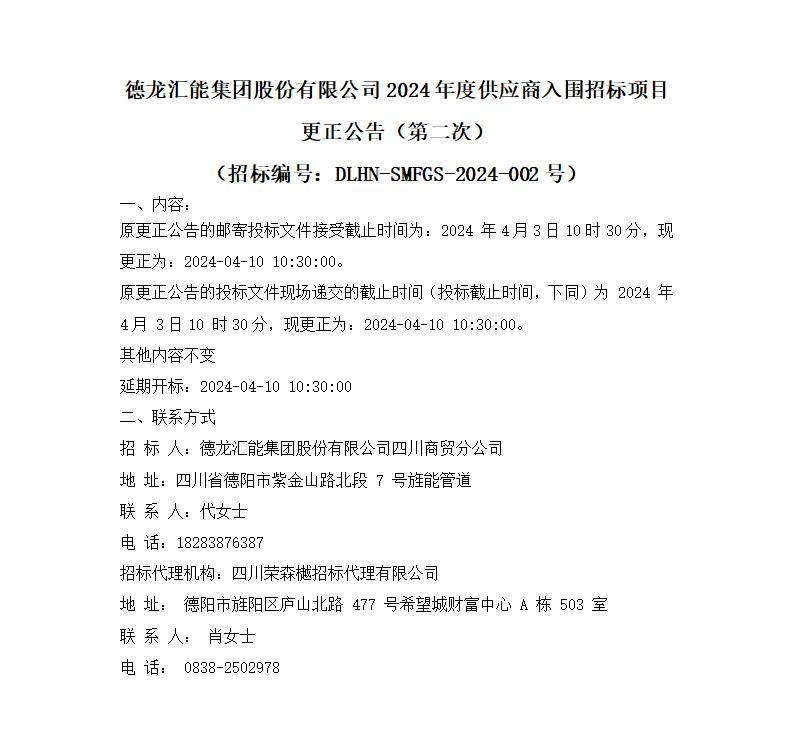 德龙汇能集团股份有限公司 2024 年度供应商入围招标项目

更正公告（第二次）

（招标编号：DLHN-SMFGS-2024-002 号）

一、内容：

原更正公告的邮寄投标文件接受截止时间为：2024 年 4 月 3 日 10 时 30 分，现更正为：2024-04-10 10:30:00。

原更正公告的投标文件现场递交的截止时间（投标截止时间，下同）为 2024 年 4 月 3 日 10 时 30 分，现更正为：2024-04-10 10:30:00。

其他内容不变

延期开标：2024-04-10 10:30:00

二、联系方式

招 标 人：德龙汇能集团股份有限公司四川商贸分公司

地 址：四川省德阳市紫金山路北段 7 号旌能管道

联 系 人：代女士

电 话：18283876387

招标代理机构：四川荣森樾招标代理有限公司

地 址： 德阳市旌阳区庐山北路 477 号希望城财富中心 A 栋 503 室

联 系 人： 肖女士

电 话： 0838-2502978